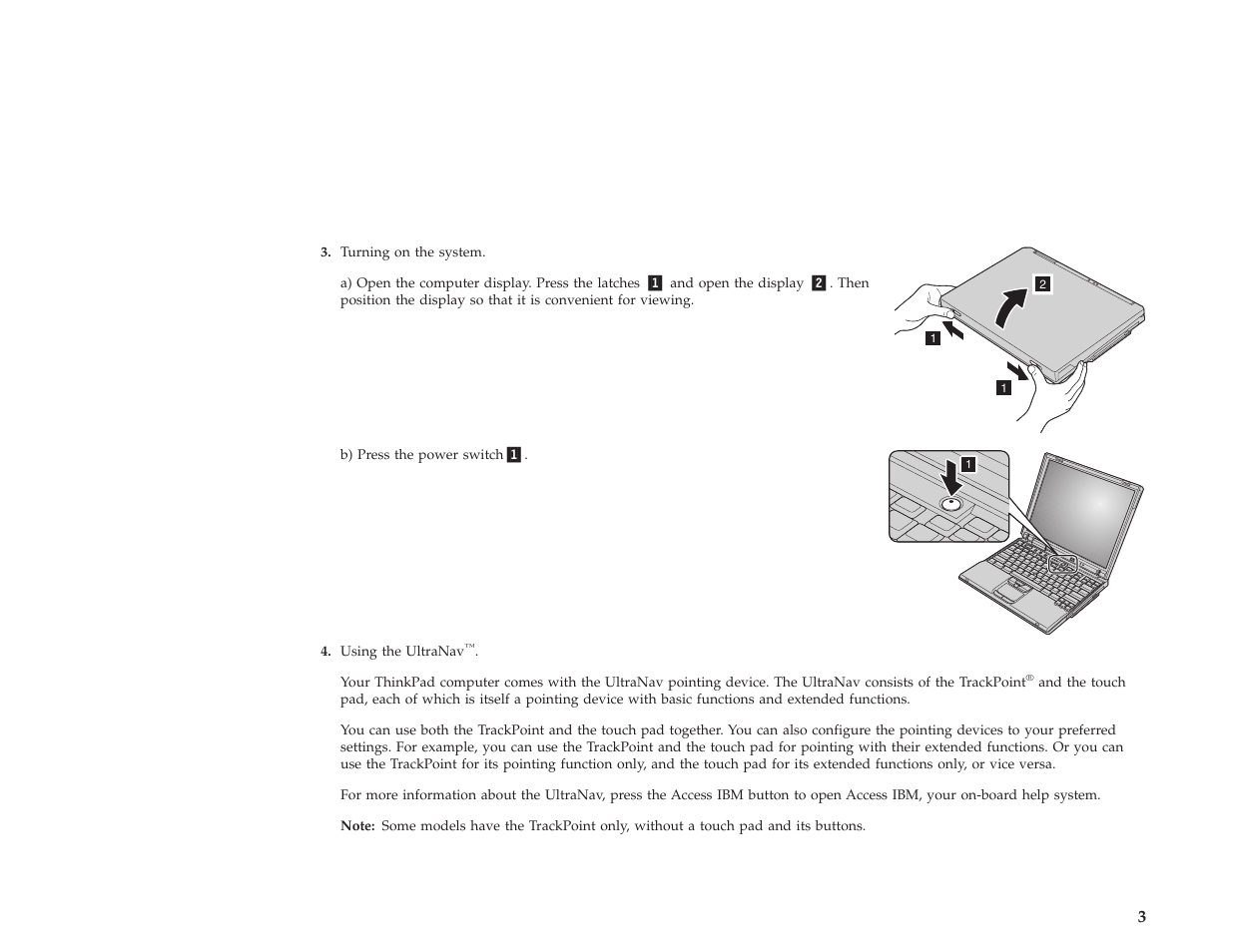 3. Turning on the system.

a) Open the computer display. Press the latches 1 and open the display 2. Then position the display so that it is convenient for viewing.

2

1

1

b) Press the power switch 1.

1

4. Using the UltraNav™.

Your ThinkPad computer comes with the UltraNav pointing device. The UltraNav consists of the TrackPoint® and the touch pad, each of which is itself a pointing device with basic functions and extended functions.

You can use both the TrackPoint and the touch pad together. You can also configure the pointing devices to your preferred settings. For example, you can use the TrackPoint and the touch pad for pointing with their extended functions. Or you can use the TrackPoint for its pointing function only, and the touch pad for its extended functions only, or vice versa.

For more information about the UltraNav, press the Access IBM button to open Access IBM, your on-board help system.

Note: Some models have the TrackPoint only, without a touch pad and its buttons.

3